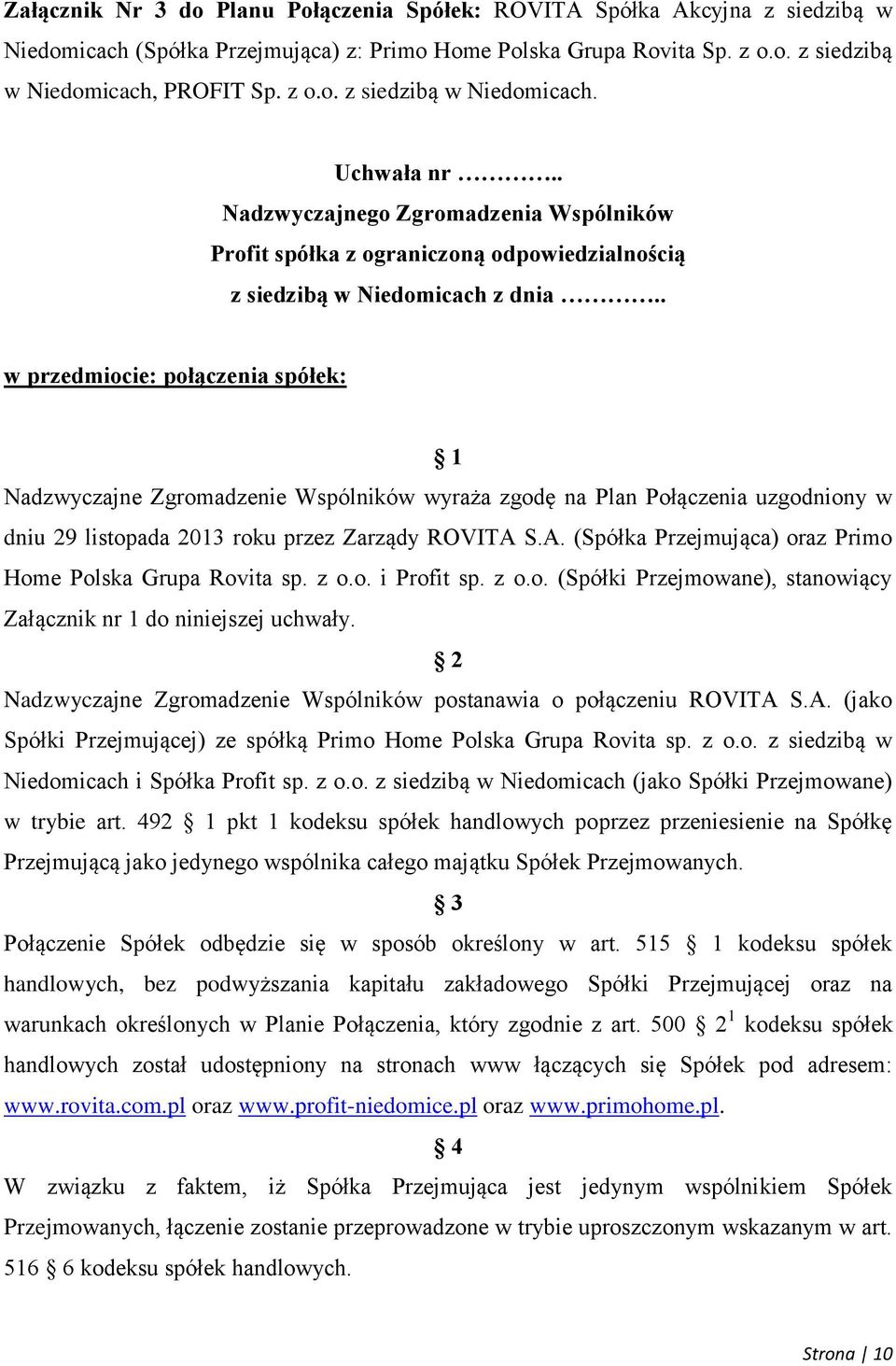 Załącznik Nr 3 do Planu Połączenia Spółek: ROVITA Spółka Akcyjna z siedzibą w Niedomicach (Spółka Przejmująca) z: Primo Home Polska Grupa Rovita Sp. z o.o. z siedzibą w Niedomicach, PROFIT Sp. z o.o. z siedzibą w Niedomicach.

Uchwała nr ………..
Nadzwyczajnego Zgromadzenia Wspólników
Profit spółka z ograniczoną odpowiedzialnością
z siedzibą w Niedomicach z dnia ………..

w przedmiocie: połączenia spółek:

§ 1

Nadzwyczajne Zgromadzenie Wspólników wyraża zgodę na Plan Połączenia uzgodniony w dniu 29 listopada 2013 roku przez Zarządy ROVITA S.A. (Spółka Przejmująca) oraz Primo Home Polska Grupa Rovita sp. z o.o. i Profit sp. z o.o. (Spółki Przejmowane), stanowiący Załącznik nr 1 do niniejszej uchwały.

§ 2

Nadzwyczajne Zgromadzenie Wspólników postanawia o połączeniu ROVITA S.A. (jako Spółki Przejmującej) ze spółką Primo Home Polska Grupa Rovita sp. z o.o. z siedzibą w Niedomicach i Spółka Profit sp. z o.o. z siedzibą w Niedomicach (jako Spółki Przejmowane) w trybie art. 492 § 1 pkt 1 kodeksu spółek handlowych poprzez przeniesienie na Spółkę Przejmującą jako jedynego wspólnika całego majątku Spółek Przejmowanych.

§ 3

Połączenie Spółek odbędzie się w sposób określony w art. 515 § 1 kodeksu spółek handlowych, bez podwyższania kapitału zakładowego Spółki Przejmującej oraz na warunkach określonych w Planie Połączenia, który zgodnie z art. 500 § $2^1$ kodeksu spółek handlowych został udostępniony na stronach www łączących się Spółek pod adresem: www.rovita.com.pl oraz www.profit-niedomice.pl oraz www.primohome.pl.

§ 4

W związku z faktem, iż Spółka Przejmująca jest jedynym wspólnikiem Spółek Przejmowanych, łączenie zostanie przeprowadzone w trybie uproszczonym wskazanym w art. 516 § 6 kodeksu spółek handlowych.

Strona | 10